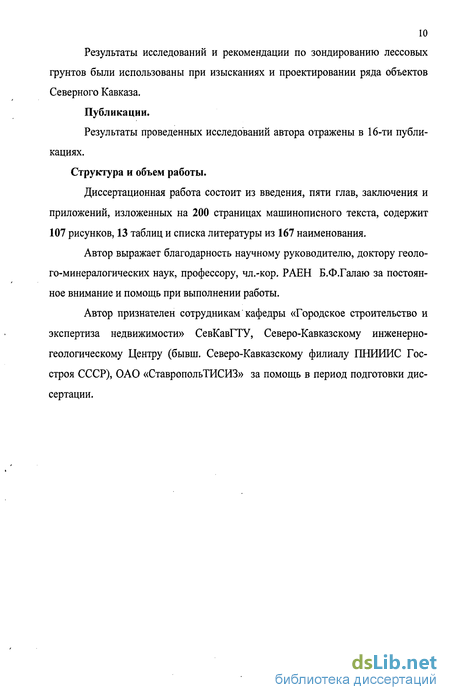 10

Результаты исследований и рекомендации по зондированию лессовых грунтов были использованы при изысканиях и проектировании ряда объектов Северного Кавказа.

Публикации.

Результаты проведенных исследований автора отражены в 16-ти публикациях.

Структура и объем работы.

Диссертационная работа состоит из введения, пяти глав, заключения и приложений, изложенных на 200 страницах машинописного текста, содержит 107 рисунков, 13 таблиц и списка литературы из 167 наименования.

Автор выражает благодарность научному руководителю, доктору геолого-минералогических наук, профессору, чл.-кор. РАЕН Б.Ф.Галаю за постоянное внимание и помощь при выполнении работы.

Автор признателен сотрудникам кафедры «Городское строительство и экспертиза недвижимости» СевКавГТУ, Северо-Кавказскому инженерно-геологическому Центру (бывш. Северо-Кавказскому филиалу ПНИИИС Госстроя СССР), ОАО «СтавропольТИСИЗ» за помощь в период подготовки диссертации.

dsLib.net
библиотека диссертаций